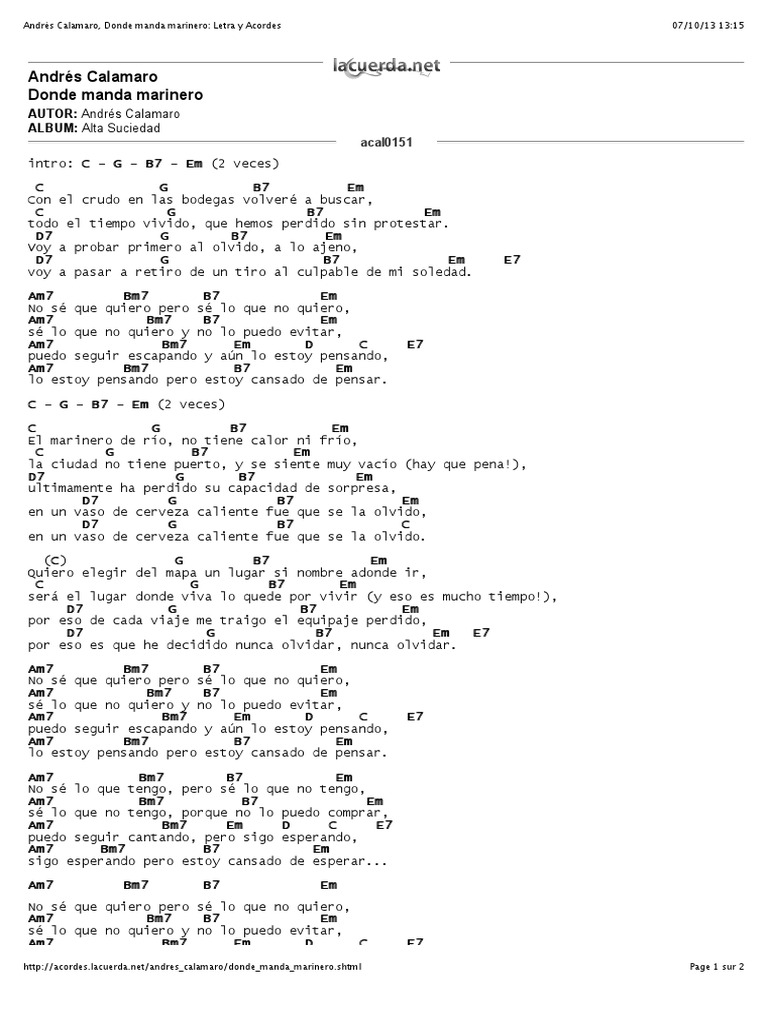 Andrés Calamaro, Donde manda marinero: Letra y Acordes 07/10/13 13:15

lacuerda.net

Andrés Calamaro
Donde manda marinero

AUTOR: Andrés Calamaro
ALBUM: Alta Suciedad

acal0151

intro: C - G - B7 - Em (2 veces)

C G B7 Em
Con el crudo en las bodegas volveré a buscar,
C G B7 Em
todo el tiempo vivido, que hemos perdido sin protestar.
D7 G B7 Em
Voy a probar primero al olvido, a lo ajeno,
D7 G B7 Em E7
voy a pasar a retiro de un tiro al culpable de mi soledad.

Am7 Bm7 B7 Em
No sé que quiero pero sé lo que no quiero,
Am7 Bm7 B7 Em
sé lo que no quiero y no lo puedo evitar,
Am7 Bm7 Em D C E7
puedo seguir escapando y aún lo estoy pensando,
Am7 Bm7 B7 Em
lo estoy pensando pero estoy cansado de pensar.

C - G - B7 - Em (2 veces)

C G B7 Em
El marinero de río, no tiene calor ni frío,
C G B7 Em
la ciudad no tiene puerto, y se siente muy vacío (hay que pena!),
D7 G B7 Em
ultimamente ha perdido su capacidad de sorpresa,
D7 G B7 Em
en un vaso de cerveza caliente fue que se la olvido,
D7 G B7 C
en un vaso de cerveza caliente fue que se la olvido.

(C) G B7 Em
Quiero elegir del mapa un lugar si nombre adonde ir,
C G B7 Em
será el lugar donde viva lo quede por vivir (y eso es mucho tiempo!),
D7 G B7 Em
por eso de cada viaje me traigo el equipaje perdido,
D7 G B7 Em E7
por eso es que he decidido nunca olvidar, nunca olvidar.

Am7 Bm7 B7 Em
No sé que quiero pero sé lo que no quiero,
Am7 Bm7 B7 Em
sé lo que no quiero y no lo puedo evitar,
Am7 Bm7 Em D C E7
puedo seguir escapando y aún lo estoy pensando,
Am7 Bm7 B7 Em
lo estoy pensando pero estoy cansado de pensar.

Am7 Bm7 B7 Em
No sé lo que tengo, pero sé lo que no tengo,
Am7 Bm7 B7 Em
sé lo que no tengo, porque no lo puedo comprar,
Am7 Bm7 Em D C E7
puedo seguir cantando, pero sigo esperando,
Am7 Bm7 B7 Em
sigo esperando pero estoy cansado de esperar...

Am7 Bm7 B7 Em

No sé que quiero pero sé lo que no quiero,
Am7 Bm7 B7 Em
sé lo que no quiero y no lo puedo evitar,
Am7 Bm7 Em D C E7

http://acordes.lacuerda.net/andres_calamaro/donde_manda_marinero.shtml Page 1 sur 2